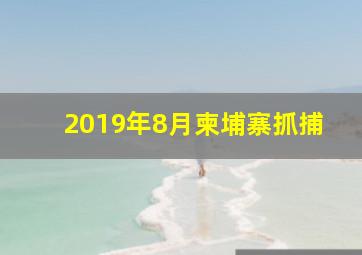 2019年8月柬埔寨抓捕